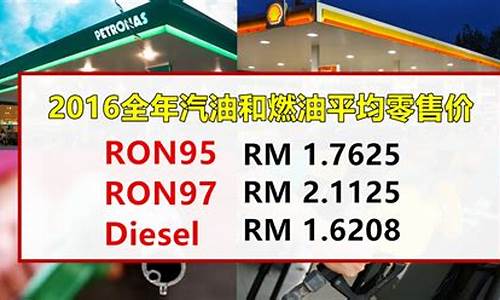 PETRONAS

2016全年汽油和燃油平均零售价

RON95 RM 1.7625
RON97 RM 2.1125
Diesel RM 1.6208